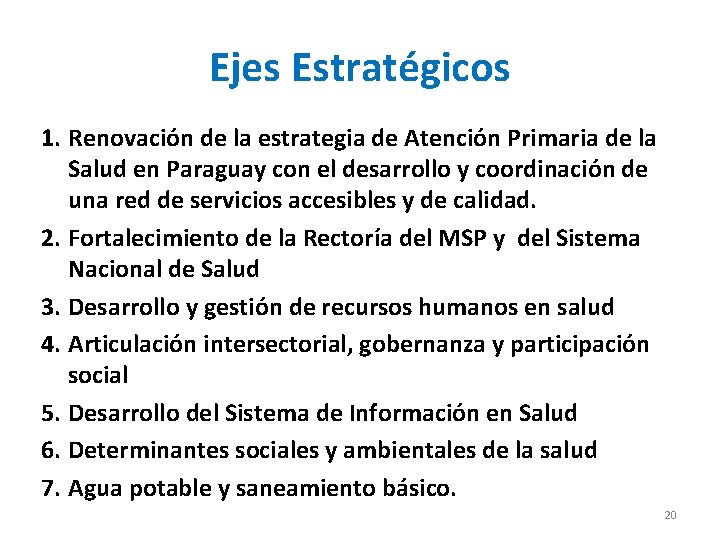 Ejes Estratégicos

1. Renovación de la estrategia de Atención Primaria de la Salud en Paraguay con el desarrollo y coordinación de una red de servicios accesibles y de calidad.
2. Fortalecimiento de la Rectoría del MSP y del Sistema Nacional de Salud
3. Desarrollo y gestión de recursos humanos en salud
4. Articulación intersectorial, gobernanza y participación social
5. Desarrollo del Sistema de Información en Salud
6. Determinantes sociales y ambientales de la salud
7. Agua potable y saneamiento básico.

20